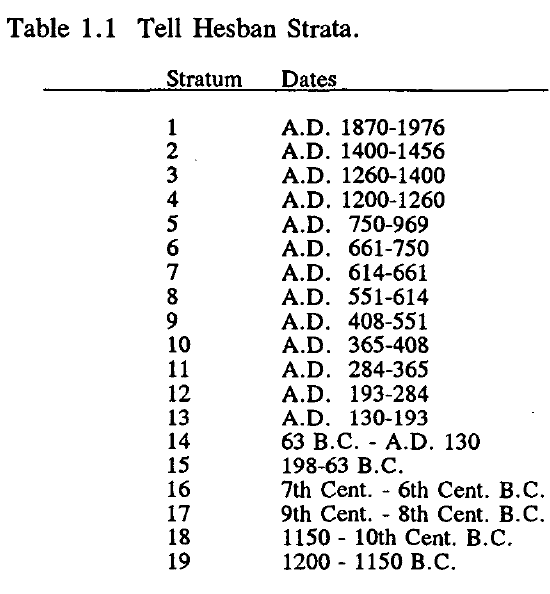 Table 1.1 Tell Hesban Strata.

| Stratum | Dates |
|---|---|
| 1 | A.D. 1870-1976 |
| 2 | A.D. 1400-1456 |
| 3 | A.D. 1260-1400 |
| 4 | A.D. 1200-1260 |
| 5 | A.D. 750-969 |
| 6 | A.D. 661-750 |
| 7 | A.D. 614-661 |
| 8 | A.D. 551-614 |
| 9 | A.D. 408-551 |
| 10 | A.D. 365-408 |
| 11 | A.D. 284-365 |
| 12 | A.D. 193-284 |
| 13 | A.D. 130-193 |
| 14 | 63 B.C. - A.D. 130 |
| 15 | 198-63 B.C. |
| 16 | 7th Cent. - 6th Cent. B.C. |
| 17 | 9th Cent. - 8th Cent. B.C. |
| 18 | 1150 - 10th Cent. B.C. |
| 19 | 1200 - 1150 B.C. |